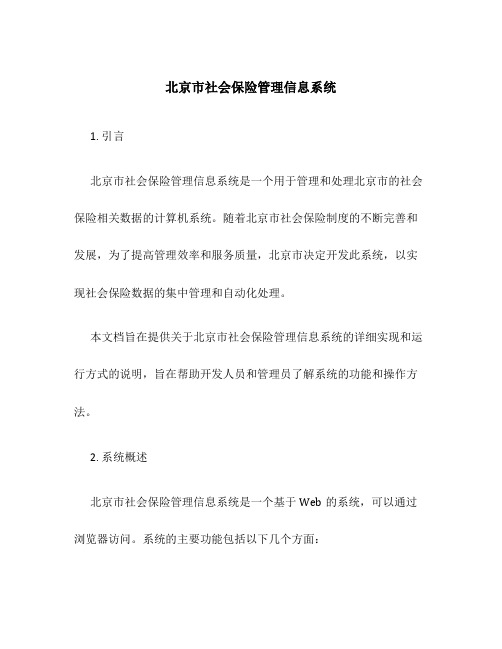 北京市社会保险管理信息系统

1. 引言

北京市社会保险管理信息系统是一个用于管理和处理北京市的社会保险相关数据的计算机系统。随着北京市社会保险制度的不断完善和发展，为了提高管理效率和服务质量，北京市决定开发此系统，以实现社会保险数据的集中管理和自动化处理。

本文档旨在提供关于北京市社会保险管理信息系统的详细实现和运行方式的说明，旨在帮助开发人员和管理员了解系统的功能和操作方法。

2. 系统概述

北京市社会保险管理信息系统是一个基于 Web 的系统，可以通过浏览器访问。系统的主要功能包括以下几个方面：